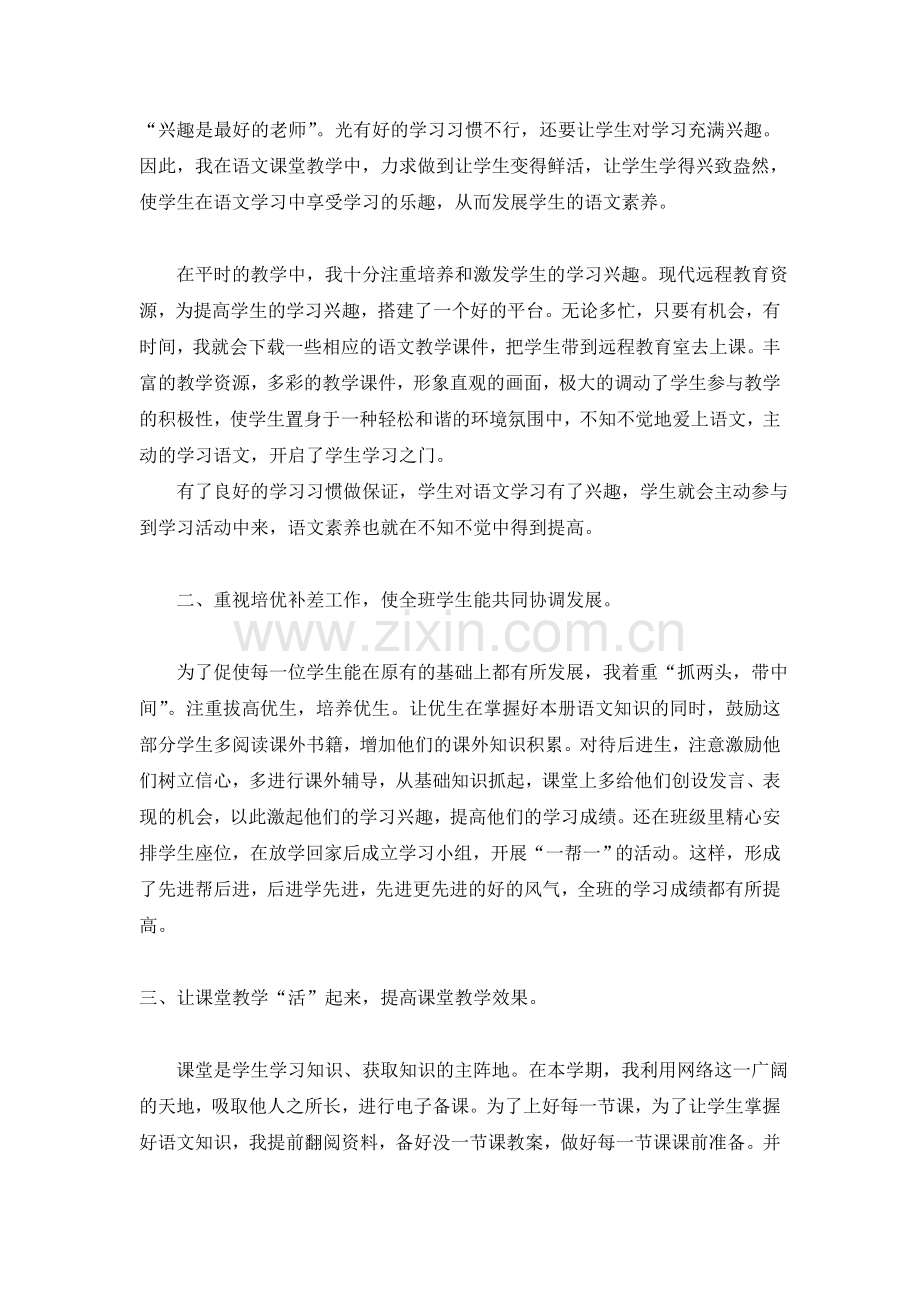 “兴趣是最好的老师”。光有好的学习习惯不行，还要让学生对学习充满兴趣。因此，我在语文课堂教学中，力求做到让学生变得鲜活，让学生学得兴致盎然，使学生在语文学习中享受学习的乐趣，从而发展学生的语文素养。

在平时的教学中，我十分注重培养和激发学生的学习兴趣。现代远程教育资源，为提高学生的学习兴趣，搭建了一个好的平台。无论多忙，只要有机会，有时间，我就会下载一些相应的语文教学课件，把学生带到远程教育室去上课。丰富的教学资源，多彩的教学课件，形象直观的画面，极大的调动了学生参与教学的积极性，使学生置身于一种轻松和谐的环境氛围中，不知不觉地爱上语文，主动的学习语文，开启了学生学习之门。

有了良好的学习习惯做保证，学生对语文学习有了兴趣，学生就会主动参与到学习活动中来，语文素养也就在不知不觉中得到提高。

二、重视培优补差工作，使全班学生能共同协调发展。

www.zixin.com.cn

为了促使每一位学生能在原有的基础上都有所发展，我着重“抓两头，带中间”。注重拔高优生，培养优生。让优生在掌握好本册语文知识的同时，鼓励这部分学生多阅读课外书籍，增加他们的课外知识积累。对待后进生，注意激励他们树立信心，多进行课外辅导，从基础知识抓起，课堂上多给他们创设发言、表现的机会，以此激起他们的学习兴趣，提高他们的学习成绩。还在班级里精心安排学生座位，在放学回家后成立学习小组，开展“一帮一”的活动。这样，形成了先进帮后进，后进学先进，先进更先进的好的风气，全班的学习成绩都有所提高。

三、让课堂教学“活”起来，提高课堂教学效果。

课堂是学生学习知识、获取知识的主阵地。在本学期，我利用网络这一广阔的天地，吸取他人之所长，进行电子备课。为了上好每一节课，为了让学生掌握好语文知识，我提前翻阅资料，备好没一节课教案，做好每一节课课前准备。并